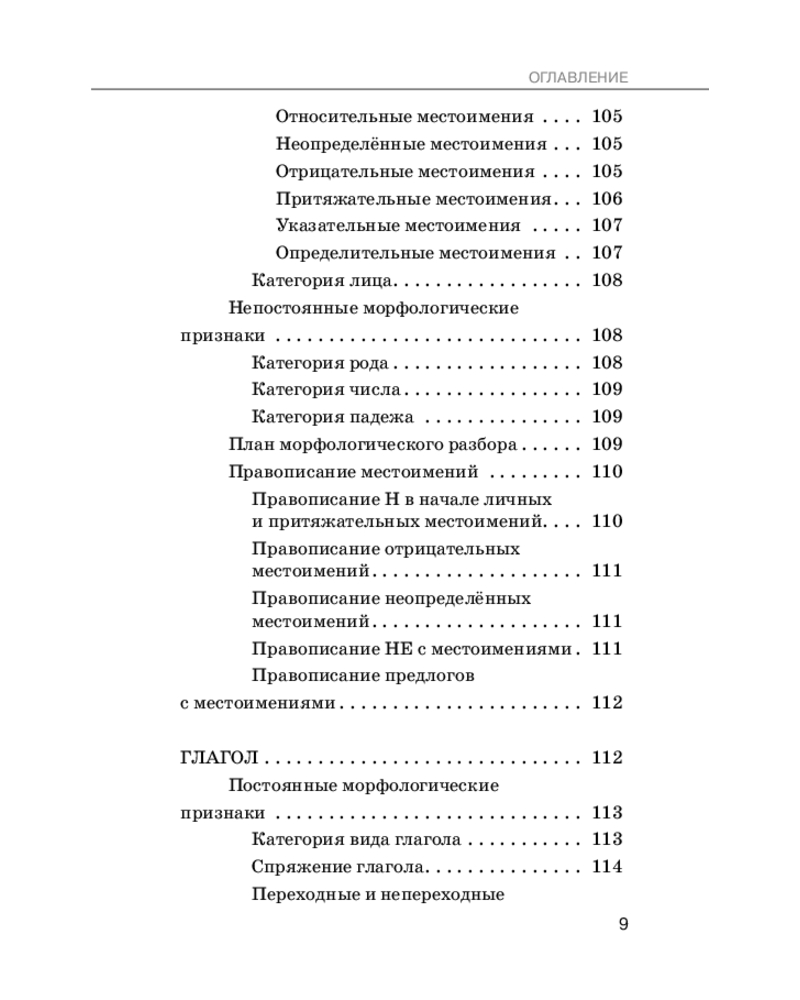 ОГЛАВЛЕНИЕ

Относительные местоимения 105
Неопределённые местоимения 105
Отрицательные местоимения 105
Притяжательные местоимения 106
Указательные местоимения 107
Определительные местоимения 107
Категория лица 108
Непостоянные морфологические признаки 108
Категория рода 108
Категория числа 109
Категория падежа 109
План морфологического разбора 109
Правописание местоимений 110
Правописание Н в начале личных и притяжательных местоимений 110
Правописание отрицательных местоимений 111
Правописание неопределённых местоимений 111
Правописание НЕ с местоимениями 111
Правописание предлогов с местоимениями 112

ГЛАГОЛ 112
Постоянные морфологические признаки 113
Категория вида глагола 113
Спряжение глагола 114
Переходные и непереходные

9